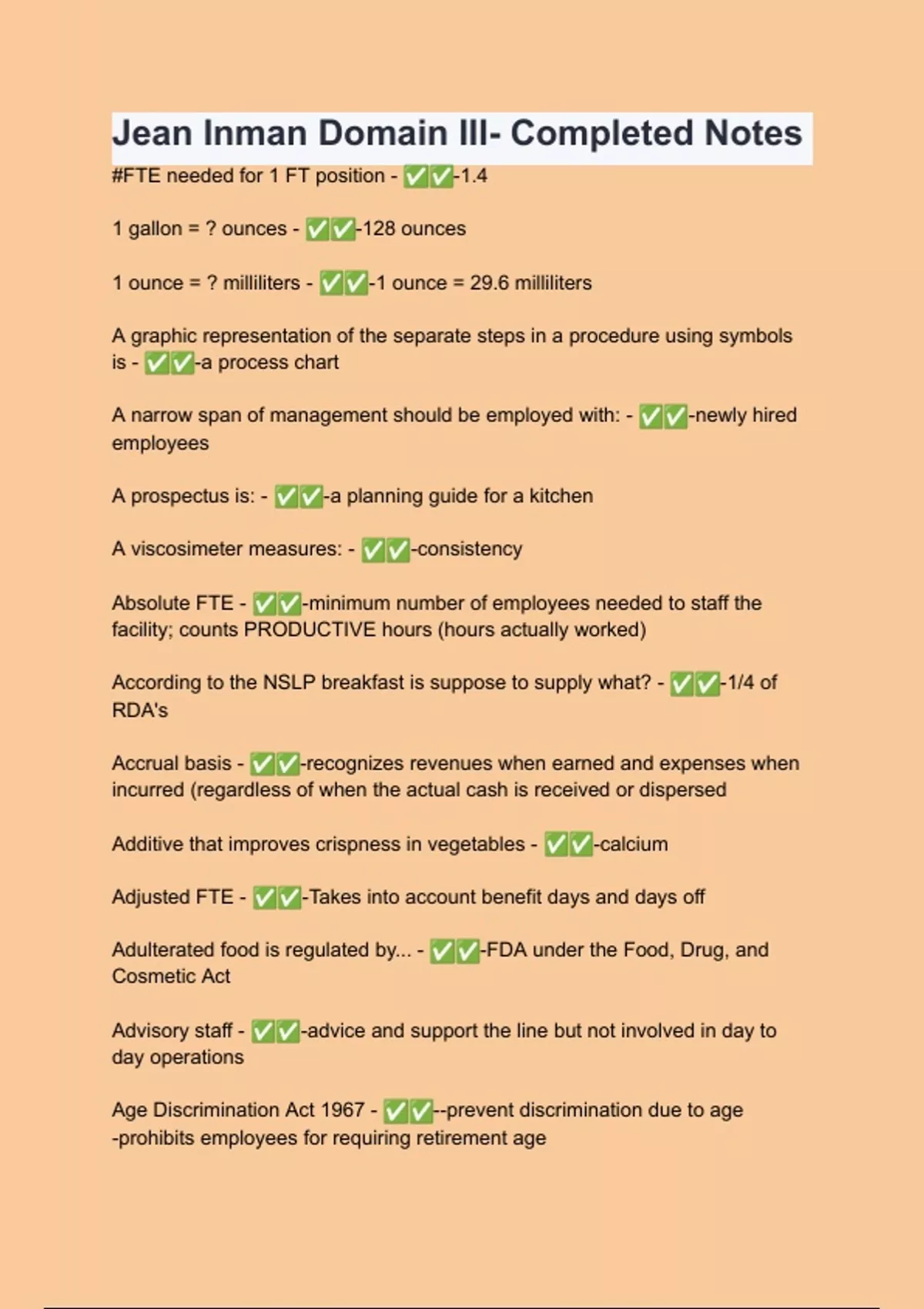 Jean Inman Domain III- Completed Notes

#FTE needed for 1 FT position - ✅✅-1.4

1 gallon = ? ounces - ✅✅-128 ounces

1 ounce = ? milliliters - ✅✅-1 ounce = 29.6 milliliters

A graphic representation of the separate steps in a procedure using symbols is - ✅✅-a process chart

A narrow span of management should be employed with: - ✅✅-newly hired employees

A prospectus is: - ✅✅-a planning guide for a kitchen

A viscosimeter measures: - ✅✅-consistency

Absolute FTE - ✅✅-minimum number of employees needed to staff the facility; counts PRODUCTIVE hours (hours actually worked)

According to the NSLP breakfast is suppose to supply what? - ✅✅-1/4 of RDA's

Accrual basis - ✅✅-recognizes revenues when earned and expenses when incurred (regardless of when the actual cash is received or dispersed

Additive that improves crispness in vegetables - ✅✅-calcium

Adjusted FTE - ✅✅-Takes into account benefit days and days off

Adulterated food is regulated by... - ✅✅-FDA under the Food, Drug, and Cosmetic Act

Advisory staff - ✅✅-advice and support the line but not involved in day to day operations

Age Discrimination Act 1967 - ✅✅--prevent discrimination due to age
-prohibits employees for requiring retirement age